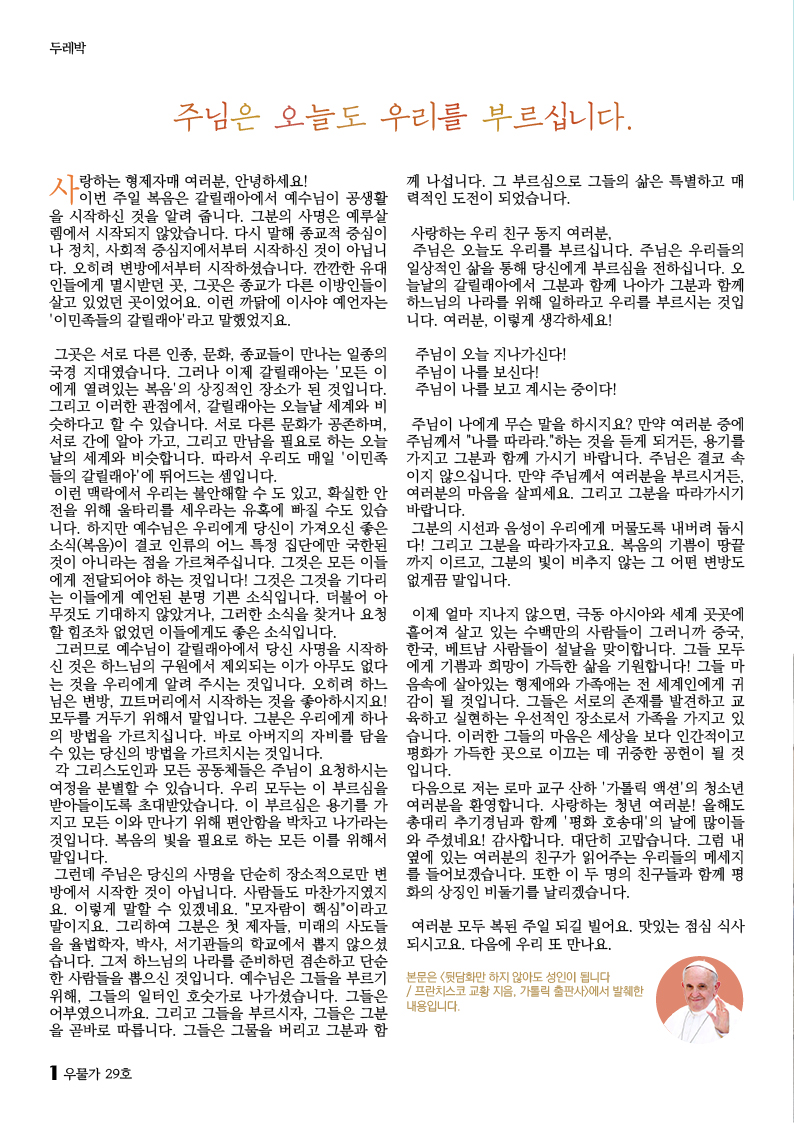 두레박

주님은 오늘도 우리를 부르십니다.

사랑하는 형제자매 여러분, 안녕하세요!
이번 주일 복음은 갈릴래아에서 예수님이 공생활을 시작하신 것을 알려 줍니다. 그분의 사명은 예루살렘에서 시작되지 않았습니다. 다시 말해 종교적 중심이나 정치, 사회적 중심지에서부터 시작하신 것이 아닙니다. 오히려 변방에서부터 시작하셨습니다. 깐깐한 유대인들에게 멸시받던 곳, 그곳은 종교가 다른 이방인들이 살고 있었던 곳이었어요. 이런 까닭에 이사야 예언자는 '이민족들의 갈릴래아'라고 말했었지요.

그곳은 서로 다른 인종, 문화, 종교들이 만나는 일종의 국경 지대였습니다. 그러나 이제 갈릴래아는 '모든 이에게 열려있는 복음'의 상징적인 장소가 된 것입니다. 그리고 이러한 관점에서, 갈릴래아는 오늘날 세계와 비슷하다고 할 수 있습니다. 서로 다른 문화가 공존하며, 서로 간에 알아 가고, 그리고 만남을 필요로 하는 오늘날의 세계와 비슷합니다. 따라서 우리도 매일 '이민족들의 갈릴래아'에 뛰어드는 셈입니다.
이런 맥락에서 우리는 불안해할 수 도 있고, 확실한 안전을 위해 울타리를 세우라는 유혹에 빠질 수도 있습니다. 하지만 예수님은 우리에게 당신이 가져오신 좋은 소식(복음)이 결코 인류의 어느 특정 집단에만 국한된 것이 아니라는 점을 가르쳐주십니다. 그것은 모든 이들에게 전달되어야 하는 것입니다! 그것은 그것을 기다리는 이들에게 예언된 분명 기쁜 소식입니다. 더불어 아무것도 기대하지 않았거나, 그러한 소식을 찾거나 요청할 힘조차 없었던 이들에게도 좋은 소식입니다.
그러므로 예수님이 갈릴래아에서 당신 사명을 시작하신 것은 하느님의 구원에서 제외되는 이가 아무도 없다는 것을 우리에게 알려 주시는 것입니다. 오히려 하느님은 변방, 끄트머리에서 시작하는 것을 좋아하시지요! 모두를 거두기 위해서 말입니다. 그분은 우리에게 하나의 방법을 가르치십니다. 바로 아버지의 자비를 담을 수 있는 당신의 방법을 가르치시는 것입니다.
각 그리스도인과 모든 공동체들은 주님이 요청하시는 여정을 분별할 수 있습니다. 우리 모두는 이 부르심을 받아들이도록 초대받았습니다. 이 부르심은 용기를 가지고 모든 이와 만나기 위해 편안함을 박차고 나가라는 것입니다. 복음의 빛을 필요로 하는 모든 이를 위해서 말입니다.
그런데 주님은 당신의 사명을 단순히 장소적으로만 변방에서 시작한 것이 아닙니다. 사람들도 마찬가지였지요. 이렇게 말할 수 있겠네요. "모자람이 핵심"이라고 말이지요. 그리하여 그분은 첫 제자들, 미래의 사도들을 율법학자, 박사, 서기관들의 학교에서 뽑지 않으셨습니다. 그저 하느님의 나라를 준비하면 겸손하고 단순한 사람들을 뽑으신 것입니다. 예수님은 그들을 부르기 위해, 그들의 일터인 호숫가로 나가셨습니다. 그들은 어부였으니까요. 그리고 그들을 부르시자, 그들은 그분을 곧바로 따릅니다. 그들은 그물을 버리고 그분과 함께 나섭니다. 그 부르심으로 그들의 삶은 특별하고 매력적인 도전이 되었습니다.

사랑하는 우리 친구 동지 여러분,
주님은 오늘도 우리를 부르십니다. 주님은 우리들의 일상적인 삶을 통해 당신에게 부르심을 전하십니다. 오늘날의 갈릴래아에서 그분과 함께 나아가 그분과 함께 하느님의 나라를 위해 일하라고 우리를 부르시는 것입니다. 여러분, 이렇게 생각하세요!

주님이 오늘 지나가신다!
주님이 나를 보신다!
주님이 나를 보고 계시는 중이다!

주님이 나에게 무슨 말을 하시지요? 만약 여러분 중에 주님께서 "나를 따라라."하는 것을 듣게 되거든, 용기를 가지고 그분과 함께 가시기 바랍니다. 주님은 결코 속이지 않으십니다. 만약 주님께서 여러분을 부르시거든, 여러분의 마음을 살피세요. 그리고 그분을 따라가시기 바랍니다.
그분의 시선과 음성이 우리에게 머물도록 내버려 둡시다! 그리고 그분을 따라가자고요. 복음의 기쁨이 땅끝까지 이르고, 그분의 빛이 비추지 않는 그 어떤 변방도 없게끔 말입니다.

이제 얼마 지나지 않으면, 극동 아시아와 세계 곳곳에 흩어져 살고 있는 수백만의 사람들이 그러니까 중국, 한국, 베트남 사람들이 설날을 맞이합니다. 그들 모두에게 기쁨과 희망이 가득한 삶을 기원합니다! 그들 마음속에 살아있는 형제애와 가족애는 전 세계인에게 귀감이 될 것입니다. 그들은 서로의 존재를 발견하고 교육하고 실현하는 우선적인 장소로서 가족을 가지고 있습니다. 이러한 그들의 마음은 세상을 보다 인간적이고 평화가 가득한 곳으로 이끄는 데 귀중한 공헌이 될 것입니다.
다음으로 저는 로마 교구 산하 '가톨릭 액션'의 청소년 여러분을 환영합니다. 사랑하는 청년 여러분! 올해도 총대리 추기경님과 함께 '평화 호송대'의 날에 많이들 와 주셨네요! 감사합니다. 대단히 고맙습니다. 그럼 내 옆에 있는 여러분의 친구가 읽어주는 우리들의 메세지를 들어보겠습니다. 또한 이 두 명의 친구들과 함께 평화의 상징인 비둘기를 날리겠습니다.

여러분 모두 복된 주일 되길 빌어요. 맛있는 점심 식사 되시고요. 다음에 우리 또 만나요.

본문은 <뒷담화만 하지 않아도 성인이 됩니다 / 프란치스코 교황 지음, 가톨릭 출판사>에서 발췌한 내용입니다.

1 우물가 29호